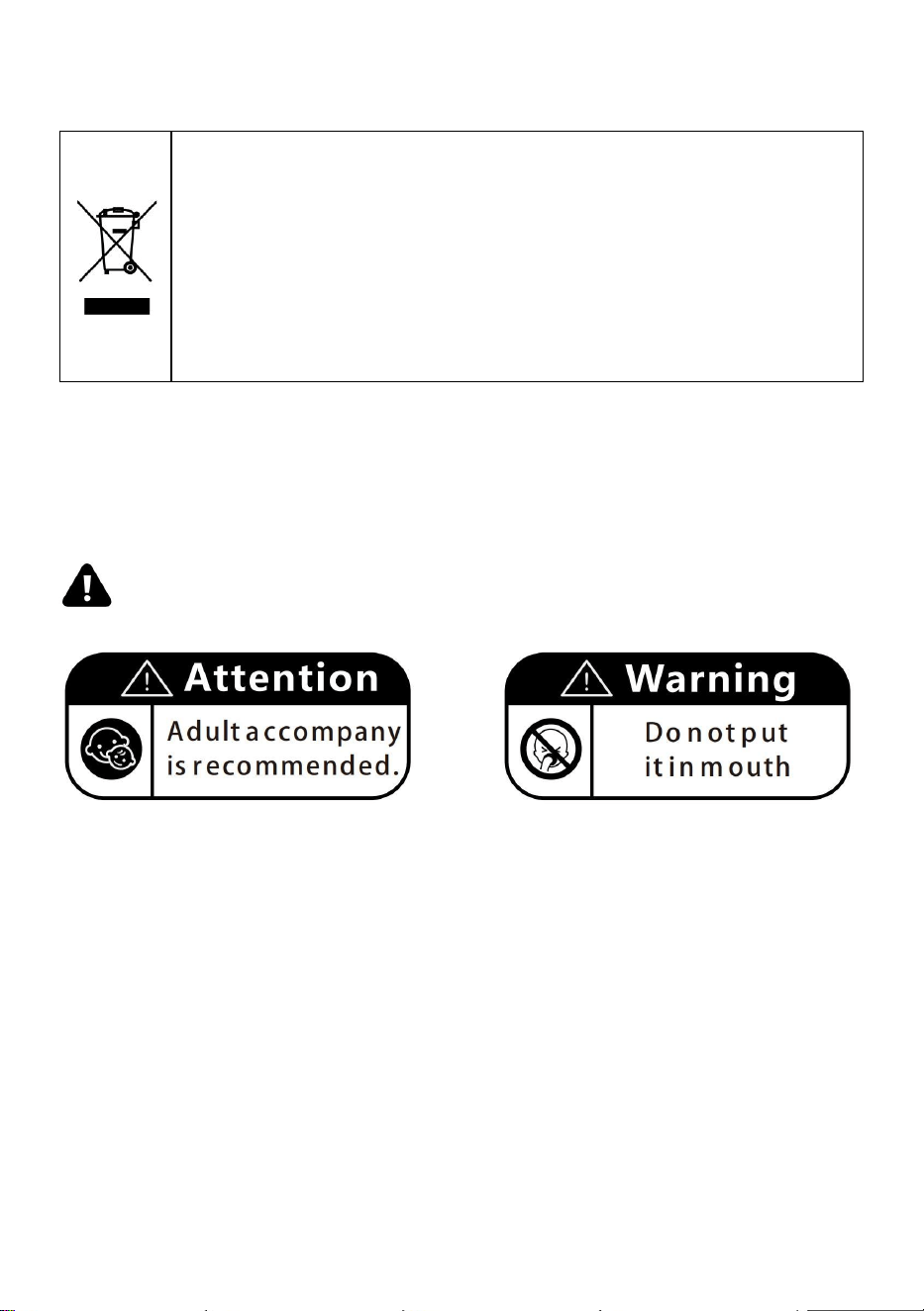 Attention

Adult accompany is recommended.

Warning

Do not put it in mouth